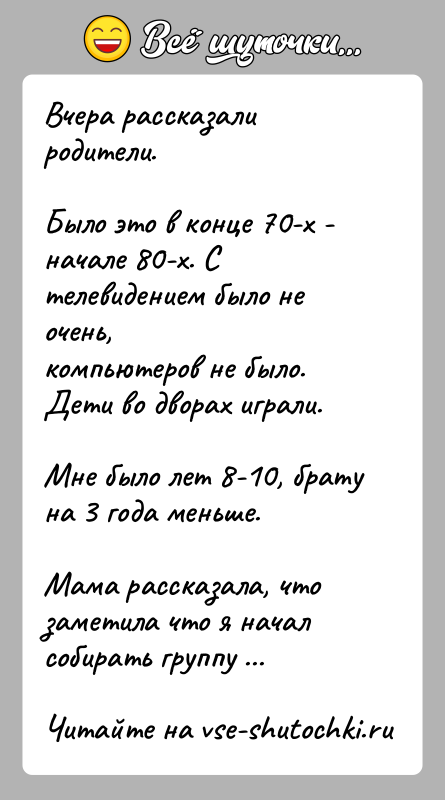 Всё шуточки...

Вчера рассказали родители.

Было это в конце 70-х - начале 80-х. С телевидением было не очень, компьютеров не было. Дети во дворах играли.

Мне было лет 8-10, брату на 3 года меньше.

Мама рассказала, что заметила что я начал собирать группу ...

Читайте на vse-shutochki.ru